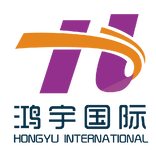 鸿宇国际
HONGYU INTERNATIONAL